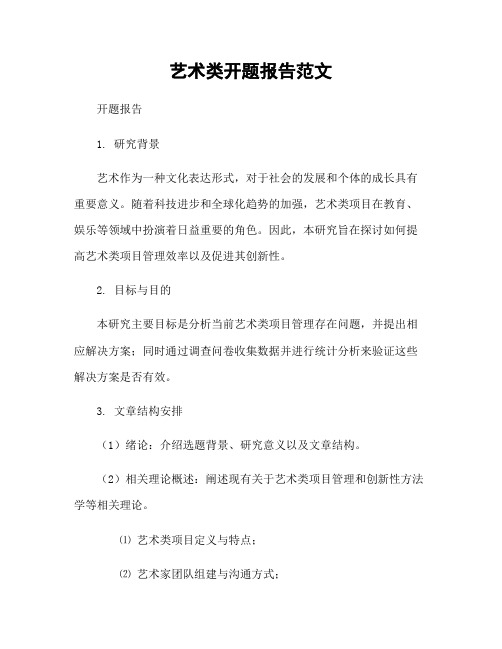 艺术类开题报告范文

开题报告

1. 研究背景

艺术作为一种文化表达形式，对于社会的发展和个体的成长具有重要意义。随着科技进步和全球化趋势的加强，艺术类项目在教育、娱乐等领域中扮演着日益重要的角色。因此，本研究旨在探讨如何提高艺术类项目管理效率以及促进其创新性。

2. 目标与目的

本研究主要目标是分析当前艺术类项目管理存在问题，并提出相应解决方案；同时通过调查问卷收集数据并进行统计分析来验证这些解决方案是否有效。

3. 文章结构安排

（1）绪论：介绍选题背景、研究意义以及文章结构。

（2）相关理论概述：阐述现有关于艺术类项目管理和创新性方法学等相关理论。

⑴ 艺术类项目定义与特点；

⑵ 艺术家团队组建与沟通方式；